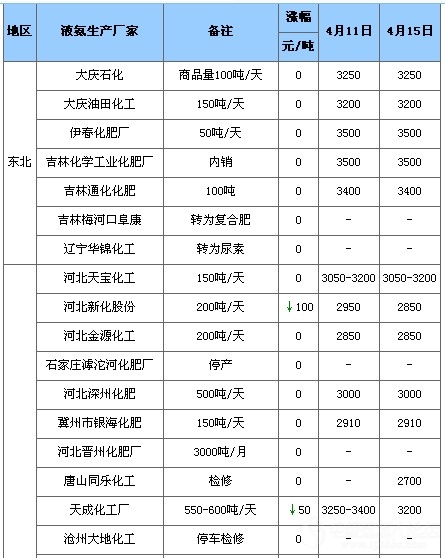 | 地区 | 液氨生产厂家 | 备注 | 涨幅 元/吨 | 4月11日 | 4月15日 |
|---|---|---|---|---|---|
| 东北 | 大庆石化 | 商品量100吨/天 | 0 | 3250 | 3250 |
| | 大庆油田化工 | 150吨/天 | 0 | 3200 | 3200 |
| | 伊春化肥厂 | 50吨/天 | 0 | 3500 | 3500 |
| | 吉林化学工业化肥厂 | 内销 | 0 | 3500 | 3500 |
| | 吉林通化化肥 | 100吨 | 0 | 3400 | 3400 |
| | 吉林梅河口阜康 | 转为复合肥 | 0 | - | - |
| | 辽宁华锦化工 | 转为尿素 | 0 | - | - |
| | 河北天宝化工 | 150吨/天 | 0 | 3050-3200 | 3050-3200 |
| | 河北新化股份 | 200吨/天 | ↓100 | 2950 | 2850 |
| | 河北金源化工 | 200吨/天 | 0 | 2850 | 2850 |
| | 石家庄滹沱河化肥厂 | 停产 | 0 | - | - |
| | 河北深州化肥 | 500吨/天 | 0 | 3000 | 3000 |
| | 冀州市银海化肥 | 150吨/天 | 0 | 2910 | 2910 |
| | 河北晋州化肥厂 | 3000吨/月 | 0 | - | - |
| | 唐山同乐化工 | 检修 | 0 | - | 2700 |
| | 天成化工厂 | 550-600吨/天 | ↓50 | 3250-3400 | 3200 |
| | 沧州大地化工 | 停车检修 | 0 | - | - |